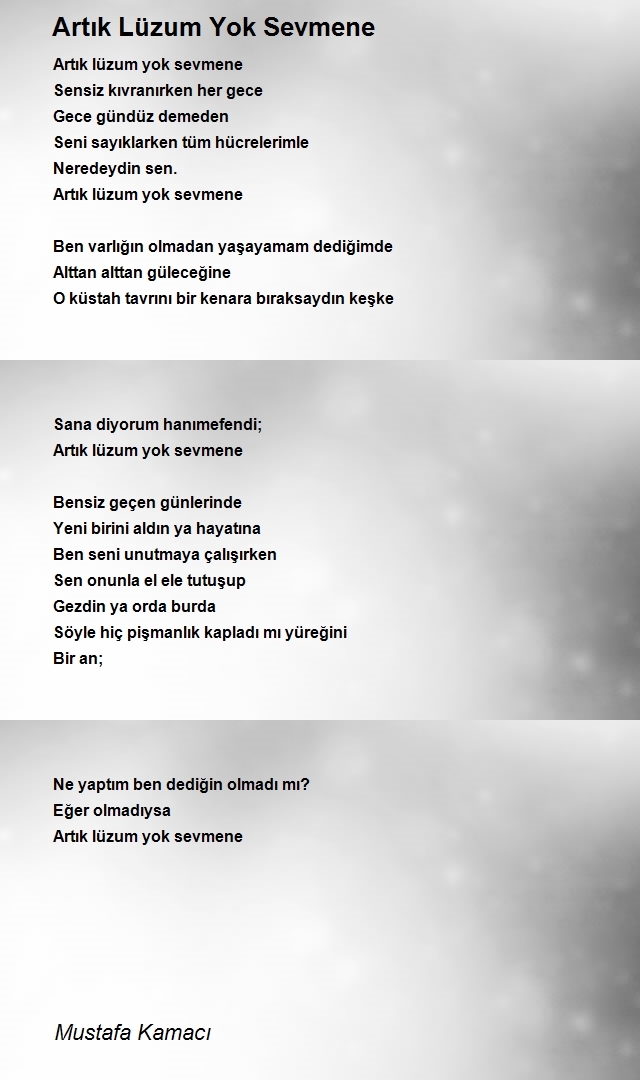 Artık Lüzum Yok Sevmene

Artık lüzum yok sevmene
Sensiz kıvranırken her gece
Gece gündüz demeden
Seni sayıklarken tüm hücrelerimle
Neredeydin sen.
Artık lüzum yok sevmene

Ben varlığın olmadan yaşayamam dediğimde
Alttan alttan güleceğine
O küstah tavrını bir kenara bıraksaydın keşke

Sana diyorum hanımefendi;
Artık lüzum yok sevmene

Bensiz geçen günlerinde
Yeni birini aldın ya hayatına
Ben seni unutmaya çalışırken
Sen onunla el ele tutuşup
Gezdin ya orda burda
Söyle hiç pişmanlık kapladı mı yüreğini
Bir an;

Ne yaptım ben dediğin olmadı mı?
Eğer olmadıysa
Artık lüzum yok sevmene

Mustafa Kamacı